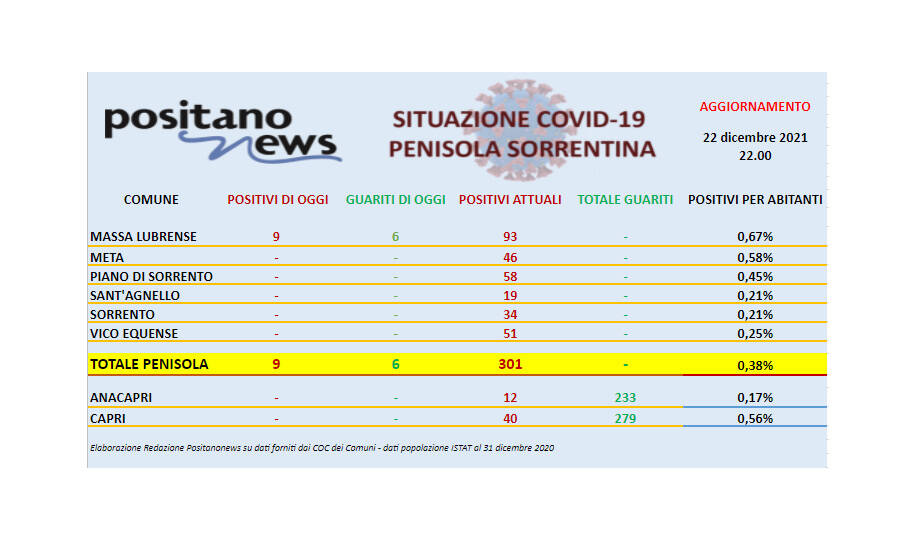 positano news

SITUAZIONE COVID-19
PENISOLA SORRENTINA

AGGIORNAMENTO
22 dicembre 2021
22.00

| COMUNE | POSITIVI DI OGGI | GUARITI DI OGGI | POSITIVI ATTUALI | TOTALE GUARITI | POSITIVI PER ABITANTI |
|---|---|---|---|---|---|
| MASSA LUBRENSE | 9 | 6 | 93 | - | 0,67% |
| META | - | - | 46 | - | 0,58% |
| PIANO DI SORRENTO | - | - | 58 | - | 0,45% |
| SANT'AGNELLO | - | - | 19 | - | 0,21% |
| SORRENTO | - | - | 34 | - | 0,21% |
| VICO EQUENSE | - | - | 51 | - | 0,25% |
| TOTALE PENISOLA | 9 | 6 | 301 | - | 0,38% |
| ANACAPRI | - | - | 12 | 233 | 0,17% |
| CAPRI | - | - | 40 | 279 | 0,56% |

Elaborazione Redazione Positanonews su dati forniti dai COC dei Comuni - dati popolazione ISTAT al 31 dicembre 2020